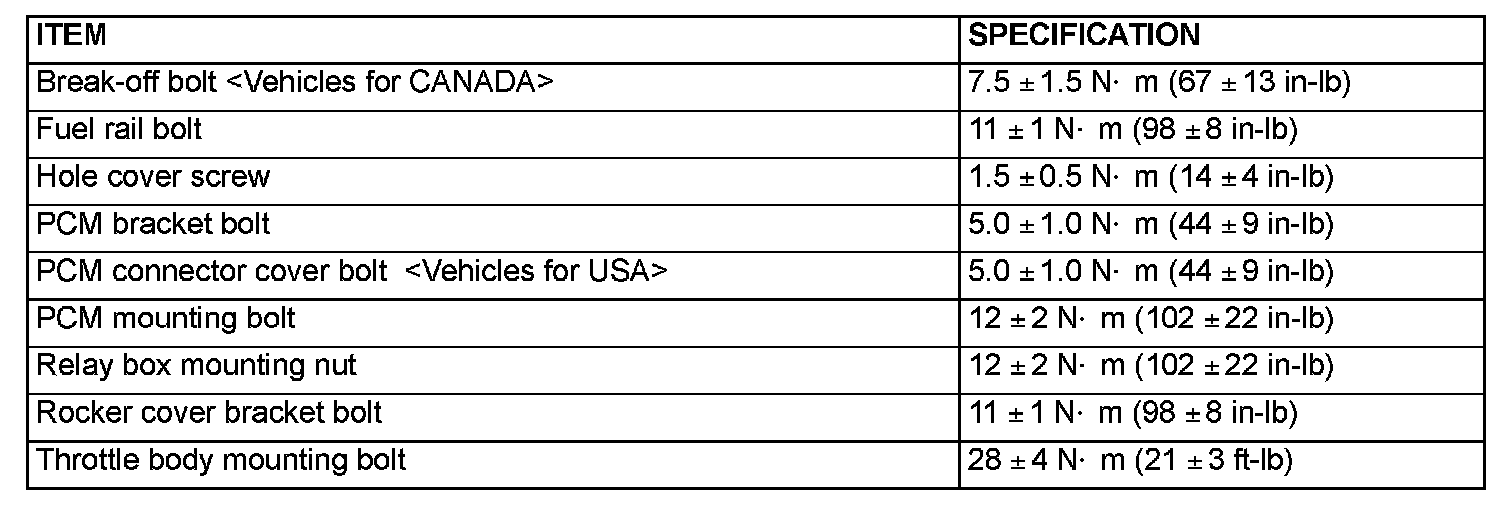 | ITEM | SPECIFICATION |
|---|---|
| Break-off bolt <Vehicles for CANADA> | 7.5 ± 1.5 N· m (67 ± 13 in-lb) |
| Fuel rail bolt | 11 ± 1 N· m (98 ± 8 in-lb) |
| Hole cover screw | 1.5 ± 0.5 N· m (14 ± 4 in-lb) |
| PCM bracket bolt | 5.0 ± 1.0 N· m (44 ± 9 in-lb) |
| PCM connector cover bolt <Vehicles for USA> | 5.0 ± 1.0 N· m (44 ± 9 in-lb) |
| PCM mounting bolt | 12 ± 2 N· m (102 ± 22 in-lb) |
| Relay box mounting nut | 12 ± 2 N· m (102 ± 22 in-lb) |
| Rocker cover bracket bolt | 11 ± 1 N· m (98 ± 8 in-lb) |
| Throttle body mounting bolt | 28 ± 4 N· m (21 ± 3 ft-lb) |